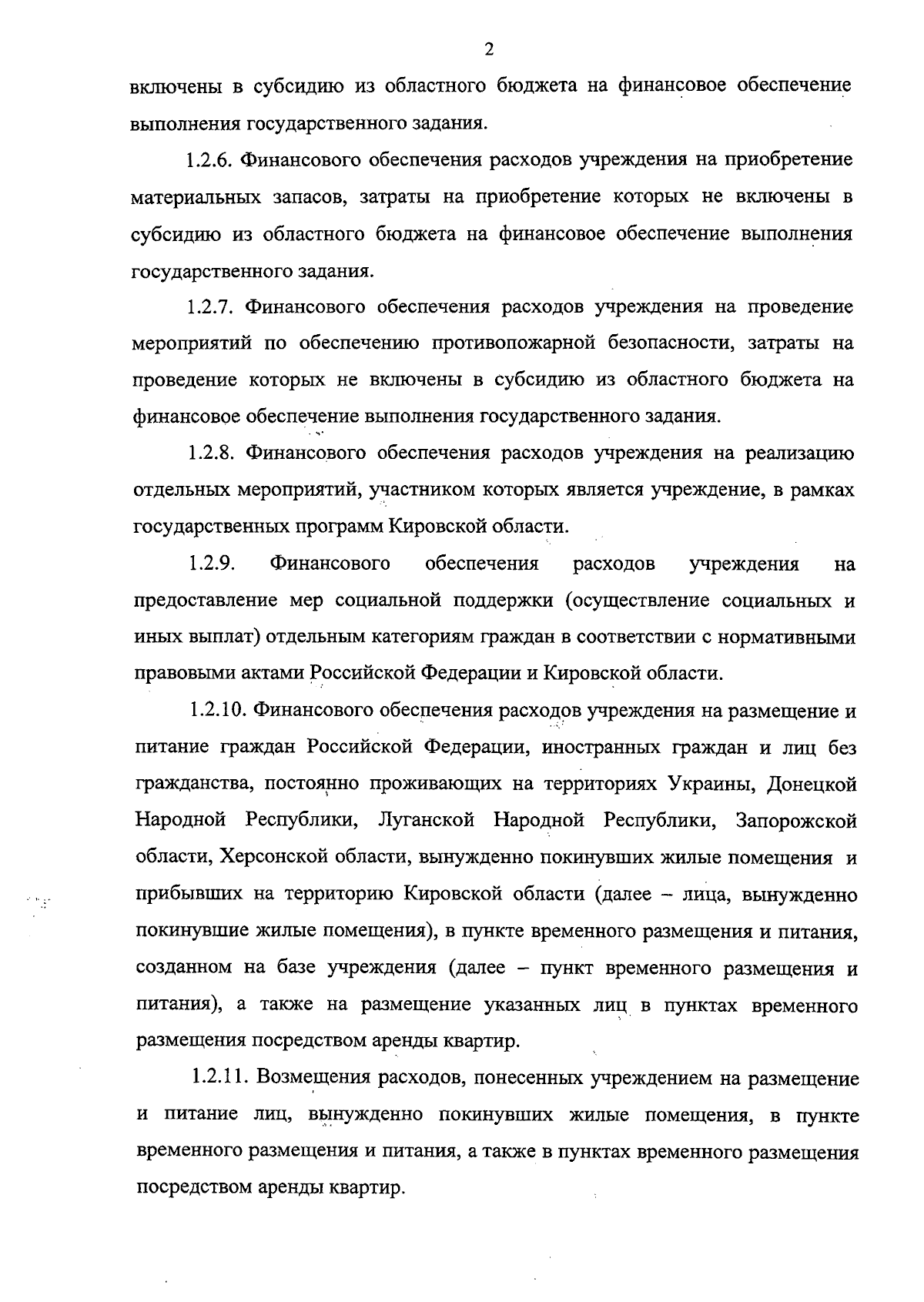 2

включены в субсидию из областного бюджета на финансовое обеспечение выполнения государственного задания.

1.2.6. Финансового обеспечения расходов учреждения на приобретение материальных запасов, затраты на приобретение которых не включены в субсидию из областного бюджета на финансовое обеспечение выполнения государственного задания.

1.2.7. Финансового обеспечения расходов учреждения на проведение мероприятий по обеспечению противопожарной безопасности, затраты на проведение которых не включены в субсидию из областного бюджета на финансовое обеспечение выполнения государственного задания.

1.2.8. Финансового обеспечения расходов учреждения на реализацию отдельных мероприятий, участником которых является учреждение, в рамках государственных программ Кировской области.

1.2.9. Финансового обеспечения расходов учреждения на предоставление мер социальной поддержки (осуществление социальных и иных выплат) отдельным категориям граждан в соответствии с нормативными правовыми актами Российской Федерации и Кировской области.

1.2.10. Финансового обеспечения расходов учреждения на размещение и питание граждан Российской Федерации, иностранных граждан и лиц без гражданства, постоянно проживающих на территориях Украины, Донецкой Народной Республики, Луганской Народной Республики, Запорожской области, Херсонской области, вынужденно покинувших жилые помещения и прибывших на территорию Кировской области (далее – лица, вынужденно покинувшие жилые помещения), в пункте временного размещения и питания, созданном на базе учреждения (далее – пункт временного размещения и питания), а также на размещение указанных лиц в пунктах временного размещения посредством аренды квартир.

1.2.11. Возмещения расходов, понесенных учреждением на размещение и питание лиц, вынужденно покинувших жилые помещения, в пункте временного размещения и питания, а также в пунктах временного размещения посредством аренды квартир.